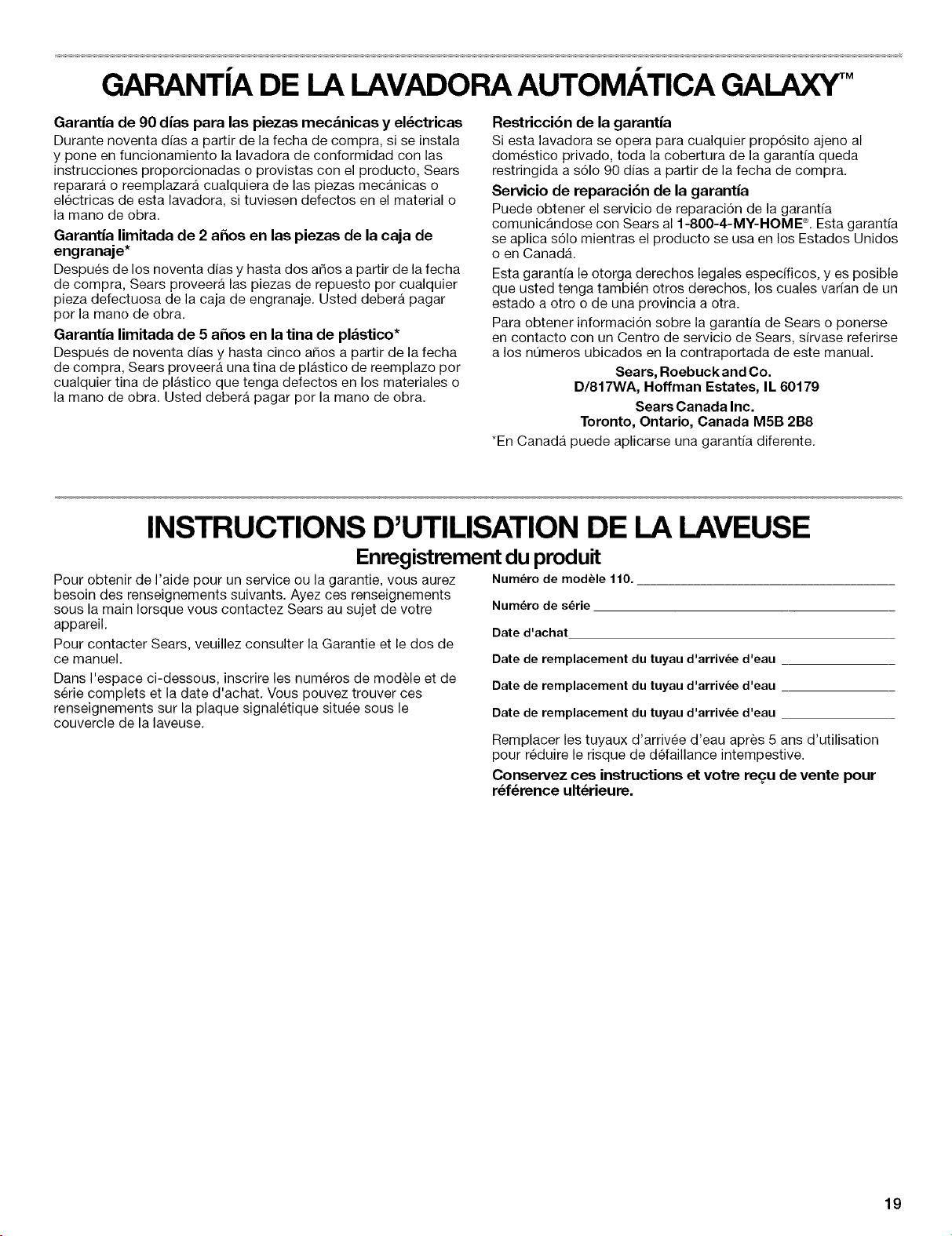 GARANTÍA DE LA LAVADORA AUTOMÁTICA GALAXY™

Garantía de 90 días para las piezas mecánicas y eléctricas

Durante noventa días a partir de la fecha de compra, si se instala y pone en funcionamiento la lavadora de conformidad con las instrucciones proporcionadas o provistas con el producto, Sears reparará o reemplazará cualquiera de las piezas mecánicas o eléctricas de esta lavadora, si tuviesen defectos en el material o la mano de obra.

Garantía limitada de 2 años en las piezas de la caja de engranaje*

Después de los noventa días y hasta dos años a partir de la fecha de compra, Sears proveerá las piezas de repuesto por cualquier pieza defectuosa de la caja de engranaje. Usted deberá pagar por la mano de obra.

Garantía limitada de 5 años en la tina de plástico*

Después de noventa días y hasta cinco años a partir de la fecha de compra, Sears proveerá una tina de plástico de reemplazo por cualquier tina de plástico que tenga defectos en los materiales o la mano de obra. Usted deberá pagar por la mano de obra.

Restricción de la garantía

Si esta lavadora se opera para cualquier propósito ajeno al doméstico privado, toda la cobertura de la garantía queda restringida a sólo 90 días a partir de la fecha de compra.

Servicio de reparación de la garantía

Puede obtener el servicio de reparación de la garantía comunicándose con Sears al 1-800-4-MY-HOME®. Esta garantía se aplica sólo mientras el producto se usa en los Estados Unidos o en Canadá.

Esta garantía le otorga derechos legales específicos, y es posible que usted tenga también otros derechos, los cuales varían de un estado a otro o de una provincia a otra.

Para obtener información sobre la garantía de Sears o ponerse en contacto con un Centro de servicio de Sears, sírvase referirse a los números ubicados en la contraportada de este manual.

Sears, Roebuck and Co.
D/817WA, Hoffman Estates, IL 60179
Sears Canada Inc.
Toronto, Ontario, Canada M5B 2B8

*En Canadá puede aplicarse una garantía diferente.

INSTRUCTIONS D'UTILISATION DE LA LAVEUSE

Enregistrement du produit

Pour obtenir de l'aide pour un service ou la garantie, vous aurez besoin des renseignements suivants. Ayez ces renseignements sous la main lorsque vous contactez Sears au sujet de votre appareil.

Pour contacter Sears, veuillez consulter la Garantie et le dos de ce manuel.

Dans l'espace ci-dessous, inscrire les numéros de modèle et de série complets et la date d'achat. Vous pouvez trouver ces renseignements sur la plaque signalétique située sous le couvercle de la laveuse.

Numéro de modèle 110. ____
Numéro de série ____
Date d'achat ____
Date de remplacement du tuyau d'arrivée d'eau ____
Date de remplacement du tuyau d'arrivée d'eau ____
Date de remplacement du tuyau d'arrivée d'eau ____

Remplacer les tuyaux d'arrivée d'eau après 5 ans d'utilisation pour réduire le risque de défaillance intempestive.

Conservez ces instructions et votre reçu de vente pour référence ultérieure.

19